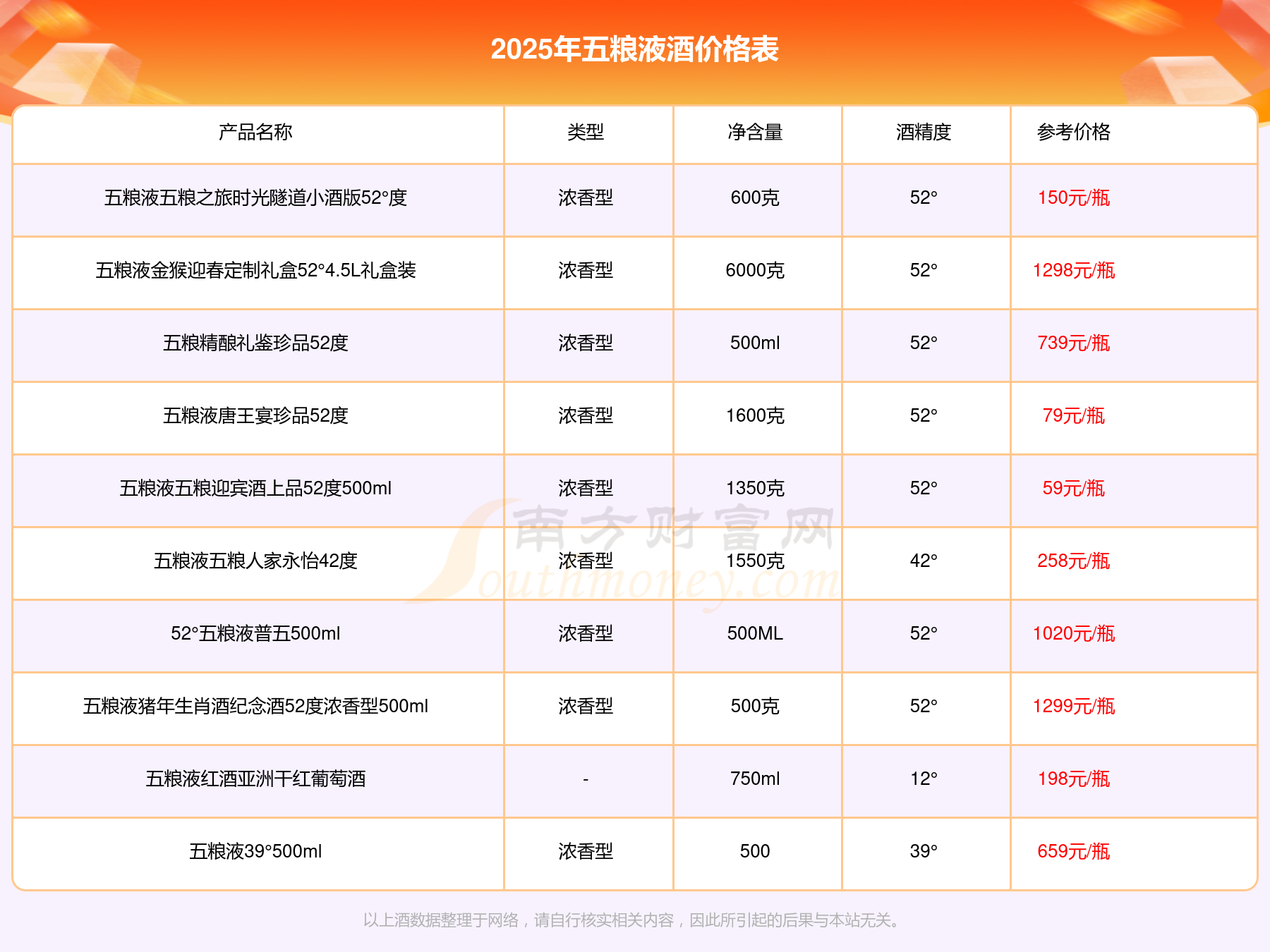 2025年五粮液酒价格表

| 产品名称 | 类型 | 净含量 | 酒精度 | 参考价格 |
|---|---|---|---|---|
| 五粮液五粮之旅时光隧道小酒版52°度 | 浓香型 | 600克 | 52° | 150元/瓶 |
| 五粮液金猴迎春定制礼盒52°4.5L礼盒装 | 浓香型 | 6000克 | 52° | 1298元/瓶 |
| 五粮精酿礼鉴珍品52度 | 浓香型 | 500ml | 52° | 739元/瓶 |
| 五粮液唐王宴珍品52度 | 浓香型 | 1600克 | 52° | 79元/瓶 |
| 五粮液五粮迎宾酒上品52度500ml | 浓香型 | 1350克 | 52° | 59元/瓶 |
| 五粮液五粮人家永怡42度 | 浓香型 | 1550克 | 42° | 258元/瓶 |
| 52°五粮液普五500ml | 浓香型 | 500ML | 52° | 1020元/瓶 |
| 五粮液猪年生肖酒纪念酒52度浓香型500ml | 浓香型 | 500克 | 52° | 1299元/瓶 |
| 五粮液红酒亚洲干红葡萄酒 | - | 750ml | 12° | 198元/瓶 |
| 五粮液39°500ml | 浓香型 | 500 | 39° | 659元/瓶 |

南方财富网 Southmoney.com

以上酒数据整理于网络，请自行核实相关内容，因此所引起的后果与本站无关。